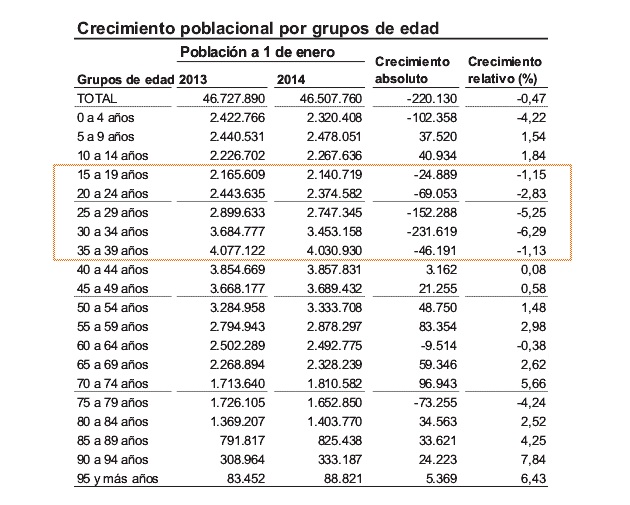 Crecimiento poblacional por grupos de edad

| Grupos de edad | Población a 1 de enero 2013 | Población a 1 de enero 2014 | Crecimiento absoluto | Crecimiento relativo (%) |
|---|---|---|---|---|
| TOTAL | 46.727.890 | 46.507.760 | -220.130 | -0,47 |
| 0 a 4 años | 2.422.766 | 2.320.408 | -102.358 | -4,22 |
| 5 a 9 años | 2.440.531 | 2.478.051 | 37.520 | 1,54 |
| 10 a 14 años | 2.226.702 | 2.267.636 | 40.934 | 1,84 |
| 15 a 19 años | 2.165.609 | 2.140.719 | -24.889 | -1,15 |
| 20 a 24 años | 2.443.635 | 2.374.582 | -69.053 | -2,83 |
| 25 a 29 años | 2.899.633 | 2.747.345 | -152.288 | -5,25 |
| 30 a 34 años | 3.684.777 | 3.453.158 | -231.619 | -6,29 |
| 35 a 39 años | 4.077.122 | 4.030.930 | -46.191 | -1,13 |
| 40 a 44 años | 3.854.669 | 3.857.831 | 3.162 | 0,08 |
| 45 a 49 años | 3.668.177 | 3.689.432 | 21.255 | 0,58 |
| 50 a 54 años | 3.284.958 | 3.333.708 | 48.750 | 1,48 |
| 55 a 59 años | 2.794.943 | 2.878.297 | 83.354 | 2,98 |
| 60 a 64 años | 2.502.289 | 2.492.775 | -9.514 | -0,38 |
| 65 a 69 años | 2.268.894 | 2.328.239 | 59.346 | 2,62 |
| 70 a 74 años | 1.713.640 | 1.810.582 | 96.943 | 5,66 |
| 75 a 79 años | 1.726.105 | 1.652.850 | -73.255 | -4,24 |
| 80 a 84 años | 1.369.207 | 1.403.770 | 34.563 | 2,52 |
| 85 a 89 años | 791.817 | 825.438 | 33.621 | 4,25 |
| 90 a 94 años | 308.964 | 333.187 | 24.223 | 7,84 |
| 95 y más años | 83.452 | 88.821 | 5.369 | 6,43 |